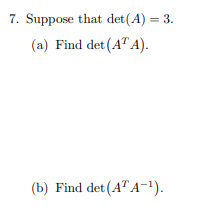 7. Suppose that $\det(A) = 3$.

(a) Find $\det(A^T A)$.

(b) Find $\det(A^T A^{-1})$.